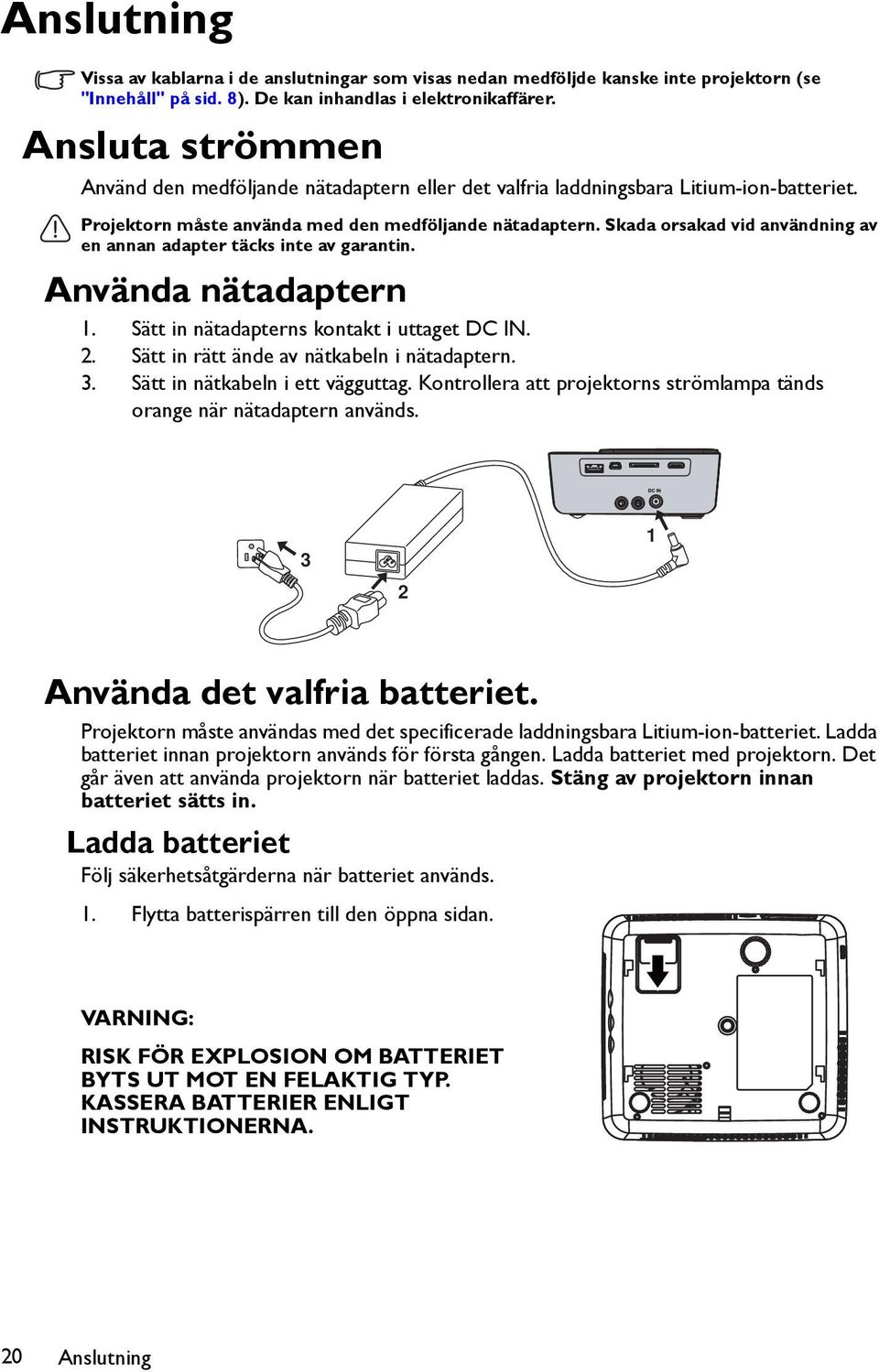 Anslutning

Vissa av kablarna i de anslutningar som visas nedan medföljde kanske inte projektorn (se "Innehåll" på sid. 8). De kan inhandlas i elektronikaffärer.

Ansluta strömmen

Använd den medföljande nätadaptern eller det valfria laddningsbara Litium-ion-batteriet.

Projektorn måste använda med den medföljande nätadaptern. Skada orsakad vid användning av en annan adapter täcks inte av garantin.

Använda nätadaptern

1. Sätt in nätadapterns kontakt i uttaget DC IN.
2. Sätt in rätt ände av nätkabeln i nätadaptern.
3. Sätt in nätkabeln i ett vägguttag. Kontrollera att projektorns strömlampa tänds orange när nätadaptern används.

DC IN
1
3
2

Använda det valfria batteriet.

Projektorn måste användas med det specificerade laddningsbara Litium-ion-batteriet. Ladda batteriet innan projektorn används för första gången. Ladda batteriet med projektorn. Det går även att använda projektorn när batteriet laddas. Stäng av projektorn innan batteriet sätts in.

Ladda batteriet

Följ säkerhetsåtgärderna när batteriet används.

1. Flytta batterispärren till den öppna sidan.

VARNING:

RISK FÖR EXPLOSION OM BATTERIET BYTS UT MOT EN FELAKTIG TYP. KASSERA BATTERIER ENLIGT INSTRUKTIONERNA.

20 Anslutning